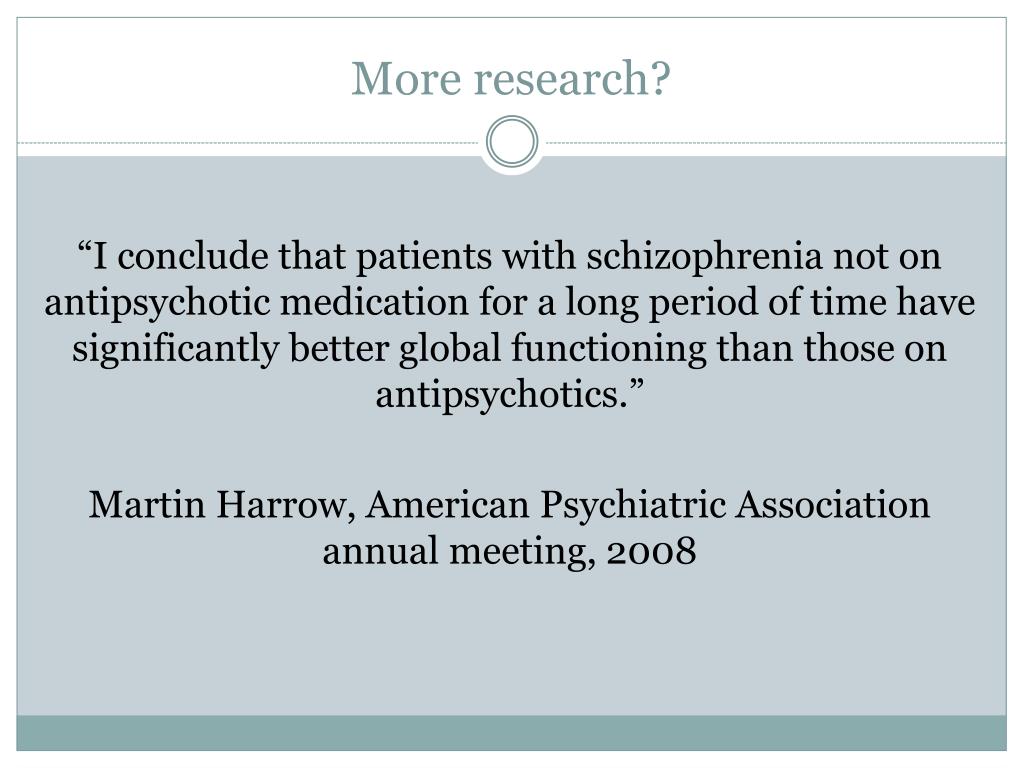 More research?

“I conclude that patients with schizophrenia not on antipsychotic medication for a long period of time have significantly better global functioning than those on antipsychotics.”

Martin Harrow, American Psychiatric Association annual meeting, 2008